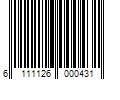 6 111126 000431